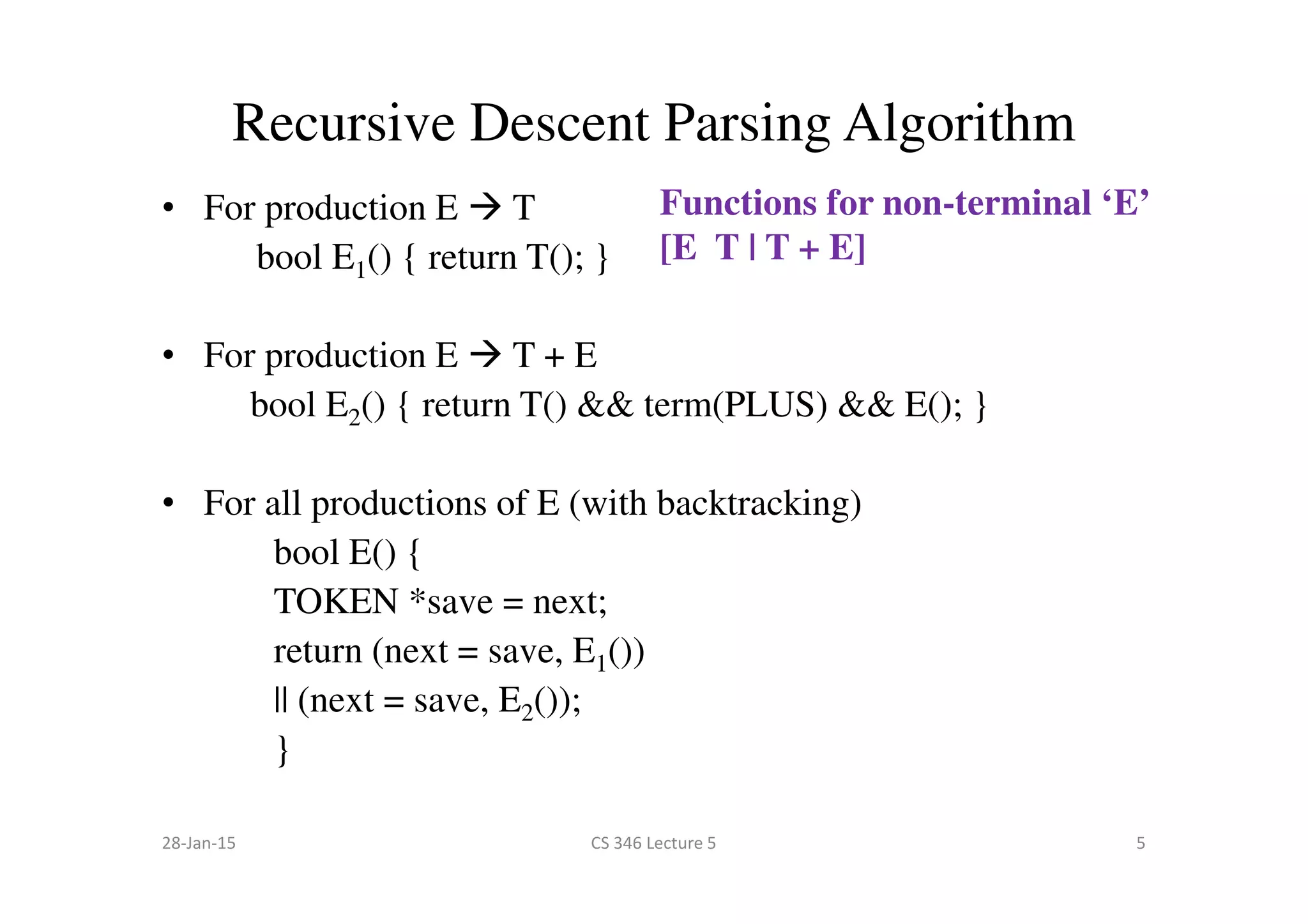 Recursive Descent Parsing Algorithm

• For production E → T
bool $E_1$() { return T(); }

Functions for non-terminal ‘E’
[E T | T + E]

• For production E → T + E
bool $E_2$() { return T() && term(PLUS) && E(); }

• For all productions of E (with backtracking)
bool E() {
TOKEN *save = next;
return (next = save, $E_1$())
|| (next = save, $E_2$());
}

28-Jan-15

CS 346 Lecture 5

5